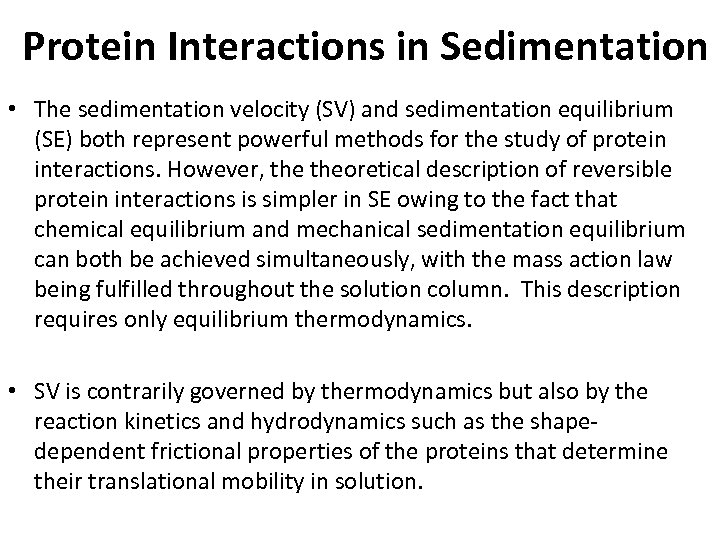 Protein Interactions in Sedimentation

• The sedimentation velocity (SV) and sedimentation equilibrium (SE) both represent powerful methods for the study of protein interactions. However, the theoretical description of reversible protein interactions is simpler in SE owing to the fact that chemical equilibrium and mechanical sedimentation equilibrium can both be achieved simultaneously, with the mass action law being fulfilled throughout the solution column. This description requires only equilibrium thermodynamics.

• SV is contrarily governed by thermodynamics but also by the reaction kinetics and hydrodynamics such as the shape-dependent frictional properties of the proteins that determine their translational mobility in solution.